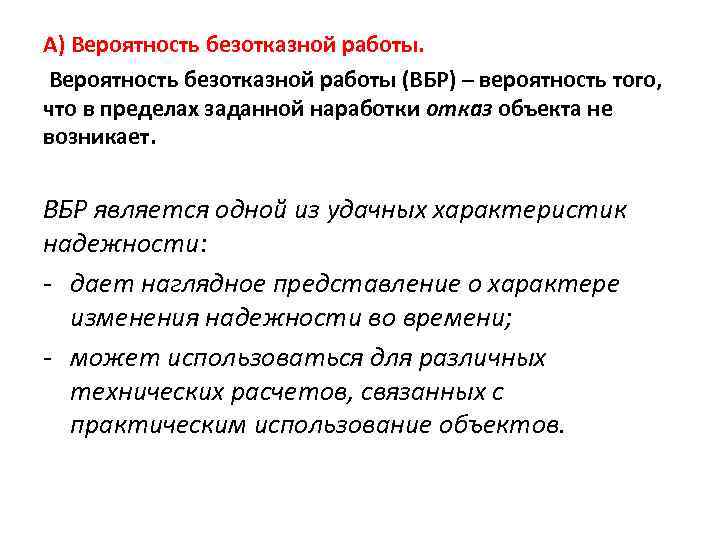 А) Вероятность безотказной работы.

Вероятность безотказной работы (ВБР) – вероятность того, что в пределах заданной наработки отказ объекта не возникает.

ВБР является одной из удачных характеристик надежности:

- дает наглядное представление о характере изменения надежности во времени;
- может использоваться для различных технических расчетов, связанных с практическим использование объектов.